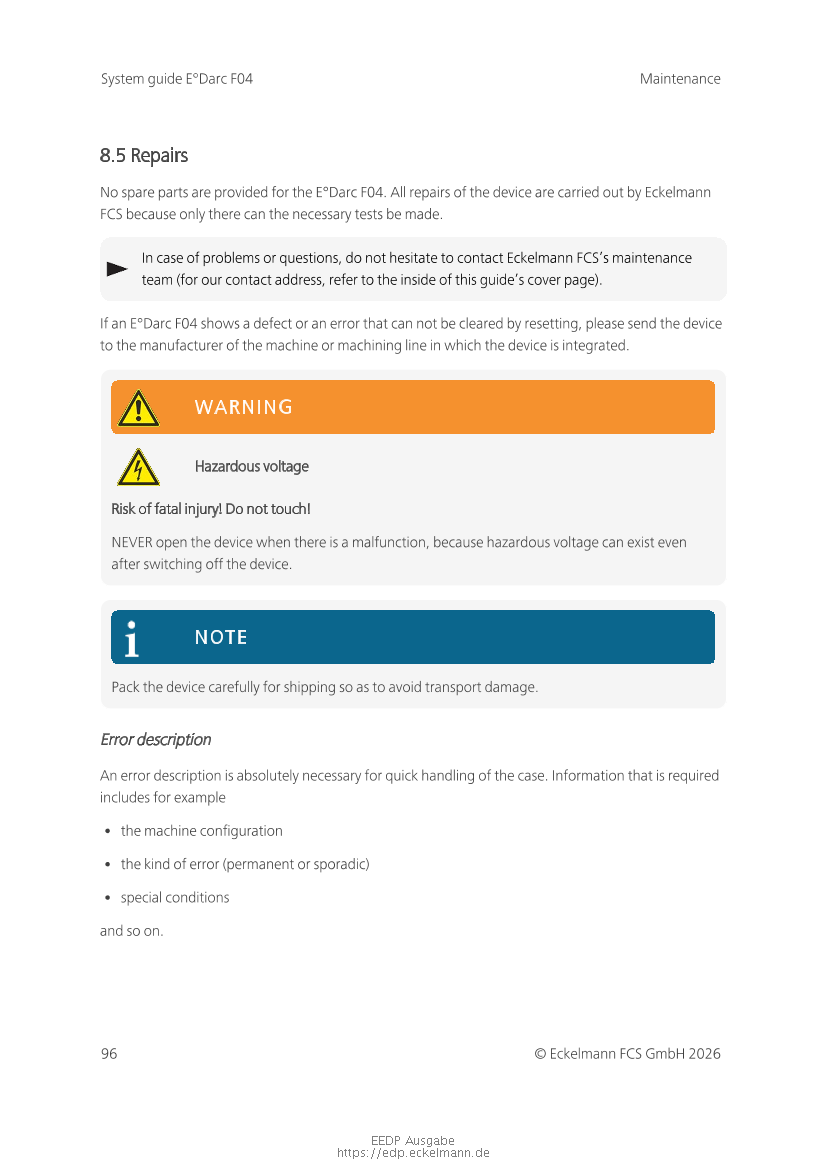 System guide E°Darc F04 Maintenance

8.5 Repairs

No spare parts are provided for the E°Darc F04. All repairs of the device are carried out by Eckelmann FCS because only there can the necessary tests be made.

In case of problems or questions, do not hesitate to contact Eckelmann FCS's maintenance team (for our contact address, refer to the inside of this guide's cover page).

If an E°Darc F04 shows a defect or an error that can not be cleared by resetting, please send the device to the manufacturer of the machine or machining line in which the device is integrated.

WARNING

Hazardous voltage

Risk of fatal injury! Do not touch!

NEVER open the device when there is a malfunction, because hazardous voltage can exist even after switching off the device.

NOTE

Pack the device carefully for shipping so as to avoid transport damage.

Error description

An error description is absolutely necessary for quick handling of the case. Information that is required includes for example

• the machine configuration

• the kind of error (permanent or sporadic)

• special conditions

and so on.

96 © Eckelmann FCS GmbH 2026

EEDP Ausgabe
https://edp.eckelmann.de